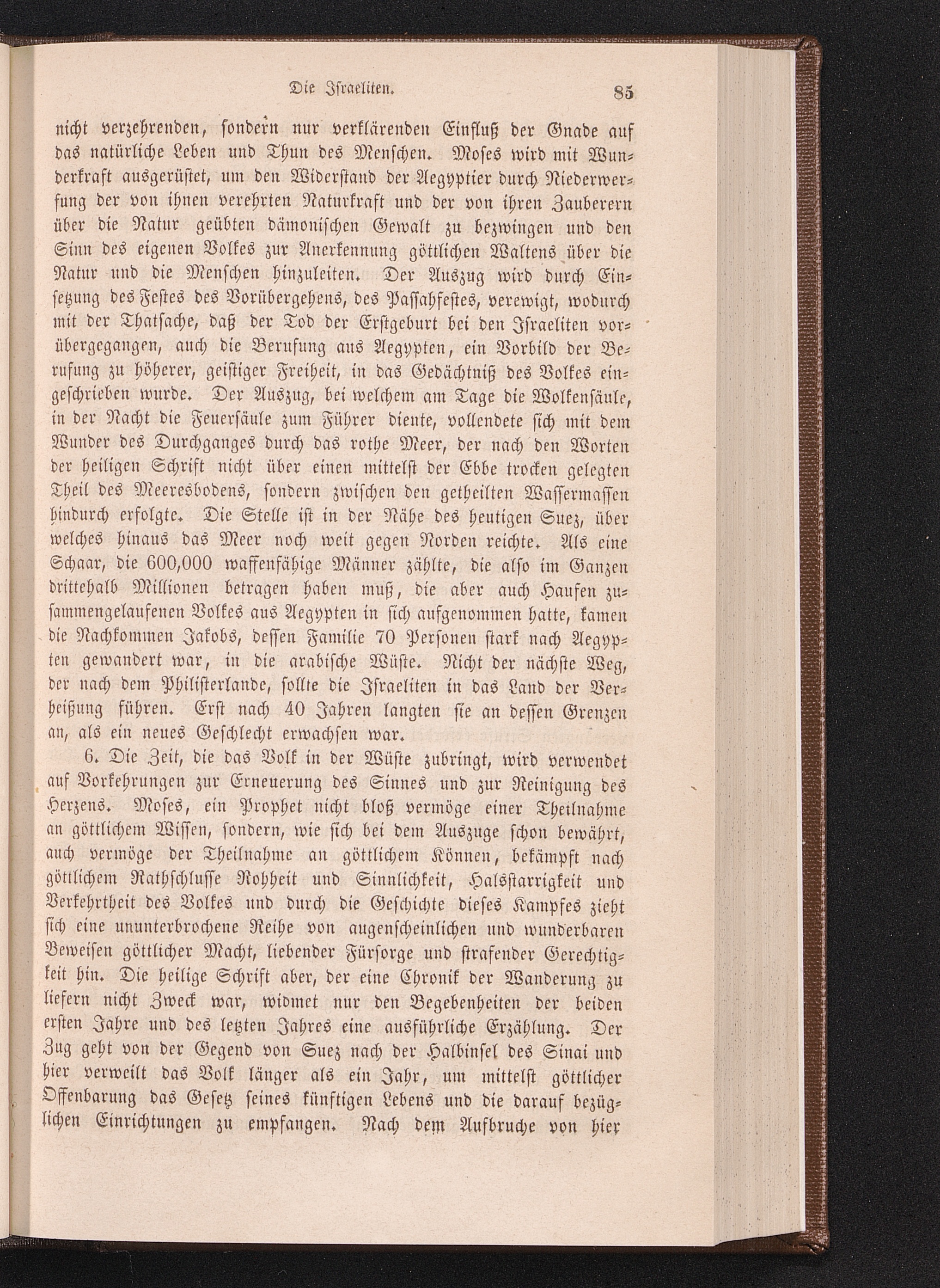 Die Israeliten. 85

nicht verzehrenden, sondern nur verklärenden Einfluß der Gnade auf das natürliche Leben und Thun des Menschen. Moses wird mit Wunderkraft ausgerüstet, um den Widerstand der Aegyptier durch Niederwerfung der von ihnen verehrten Naturkraft und der von ihren Zauberern über die Natur geübten dämonischen Gewalt zu bezwingen und den Sinn des eigenen Volkes zur Anerkennung göttlichen Waltens über die Natur und die Menschen hinzuleiten. Der Auszug wird durch Einsetzung des Festes des Vorübergehens, des Passahfestes, verewigt, wodurch mit der Thatsache, daß der Tod der Erstgeburt bei den Israeliten vorübergegangen, auch die Berufung aus Aegypten, ein Vorbild der Berufung zu höherer, geistiger Freiheit, in das Gedächtniß des Volkes eingeschrieben wurde. Der Auszug, bei welchem am Tage die Wolkensäule, in der Nacht die Feuersäule zum Führer diente, vollendete sich mit dem Wunder des Durchganges durch das rothe Meer, der nach den Worten der heiligen Schrift nicht über einen mittelst der Ebbe trocken gelegten Theil des Meeresbodens, sondern zwischen den getheilten Wassermassen hindurch erfolgte. Die Stelle ist in der Nähe des heutigen Suez, über welches hinaus das Meer noch weit gegen Norden reichte. Als eine Schaar, die 600,000 waffenfähige Männer zählte, die also im Ganzen drittehalb Millionen betragen haben muß, die aber auch Haufen zusammengelaufenen Volkes aus Aegypten in sich aufgenommen hatte, kamen die Nachkommen Jakobs, dessen Familie 70 Personen stark nach Aegypten gewandert war, in die arabische Wüste. Nicht der nächste Weg, der nach dem Philisterlande, sollte die Israeliten in das Land der Verheißung führen. Erst nach 40 Jahren langten sie an dessen Grenzen an, als ein neues Geschlecht erwachsen war.

6. Die Zeit, die das Volk in der Wüste zubringt, wird verwendet auf Vorkehrungen zur Erneuerung des Sinnes und zur Reinigung des Herzens. Moses, ein Prophet nicht bloß vermöge einer Theilnahme an göttlichem Wissen, sondern, wie sich bei dem Auszuge schon bewährt, auch vermöge der Theilnahme an göttlichem Können, bekämpft nach göttlichem Rathschlusse Rohheit und Sinnlichkeit, Halsstarrigkeit und Verkehrtheit des Volkes und durch die Geschichte dieses Kampfes zieht sich eine ununterbrochene Reihe von augenscheinlichen und wunderbaren Beweisen göttlicher Macht, liebender Fürsorge und strafender Gerechtigkeit hin. Die heilige Schrift aber, der eine Chronik der Wanderung zu liefern nicht Zweck war, widmet nur den Begebenheiten der beiden ersten Jahre und des letzten Jahres eine ausführliche Erzählung. Der Zug geht von der Gegend von Suez nach der Halbinsel des Sinai und hier verweilt das Volk länger als ein Jahr, um mittelst göttlicher Offenbarung das Gesetz seines künftigen Lebens und die darauf bezüglichen Einrichtungen zu empfangen. Nach dem Aufbruche von hier